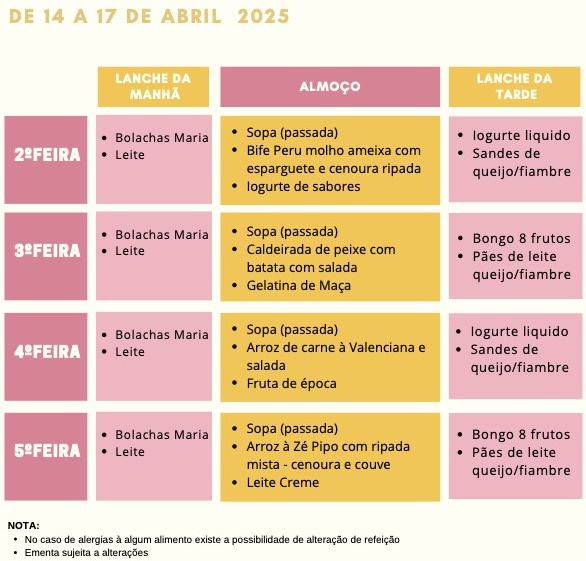 DE 14 A 17 DE ABRIL 2025

| | LANCHE DA MANHÃ | ALMOÇO | LANCHE DA TARDE |
|---|---|---|---|
| 2ºFEIRA | • Bolachas Maria • Leite | • Sopa (passada) • Bife Peru molho ameixa com esparguete e cenoura ripada • Iogurte de sabores | • Iogurte liquido • Sandes de queijo/fiambre |
| 3ºFEIRA | • Bolachas Maria • Leite | • Sopa (passada) • Caldeirada de peixe com batata com salada • Gelatina de Maça | • Bongo 8 frutos • Pães de leite queijo/fiambre |
| 4ºFEIRA | • Bolachas Maria • Leite | • Sopa (passada) • Arroz de carne à Valenciana e salada • Fruta de época | • Iogurte liquido • Sandes de queijo/fiambre |
| 5ºFEIRA | • Bolachas Maria • Leite | • Sopa (passada) • Arroz à Zé Pipo com ripada mista - cenoura e couve • Leite Creme | • Bongo 8 frutos • Pães de leite queijo/fiambre |

NOTA:
• No caso de alergias à algum alimento existe a possibilidade de alteração de refeição
• Ementa sujeita a alterações